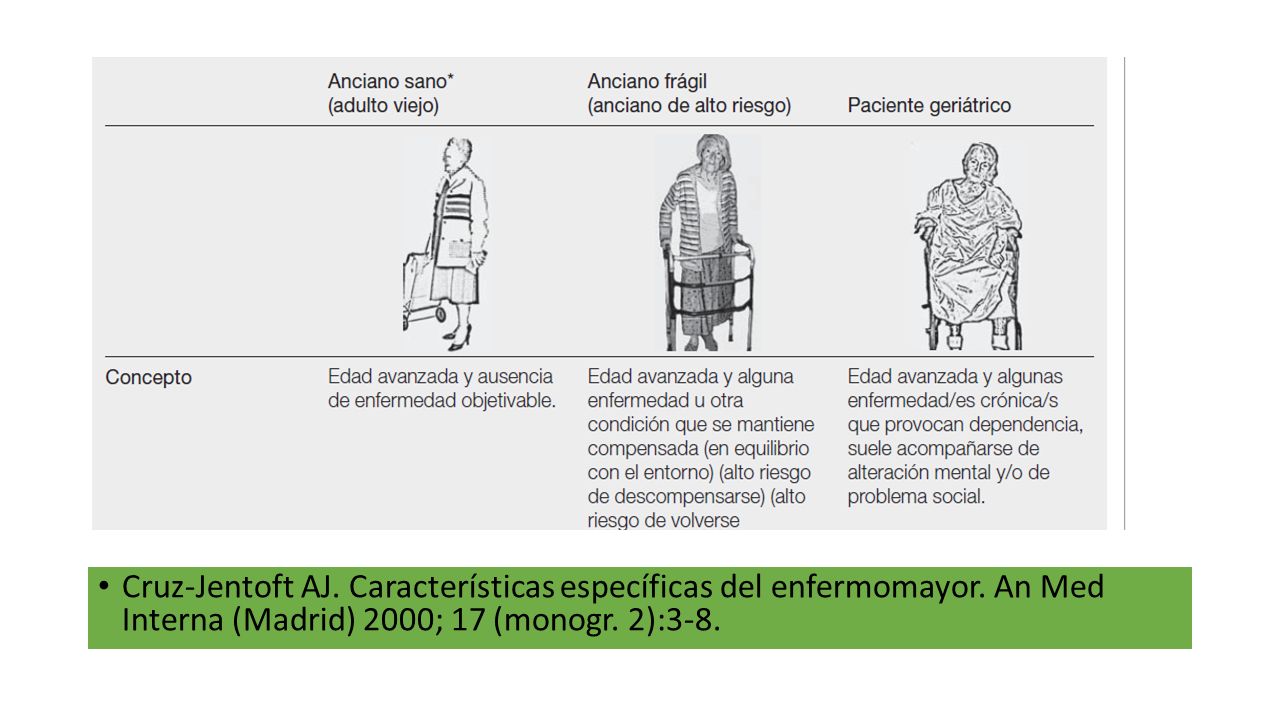 |  | Anciano sano* (adulto viejo) | Anciano frágil (anciano de alto riesgo) | Paciente geriátrico |
|---|---|---|---|
| Concepto | Edad avanzada y ausencia de enfermedad objetivable. | Edad avanzada y alguna enfermedad u otra condición que se mantiene compensada (en equilibrio con el entorno) (alto riesgo de descompensarse) (alto riesgo de volverse | Edad avanzada y algunas enfermedad/es crónica/s que provocan dependencia, suele acompañarse de alteración mental y/o de problema social. |

• Cruz-Jentoft AJ. Características específicas del enfermomayor. An Med Interna (Madrid) 2000; 17 (monogr. 2):3-8.